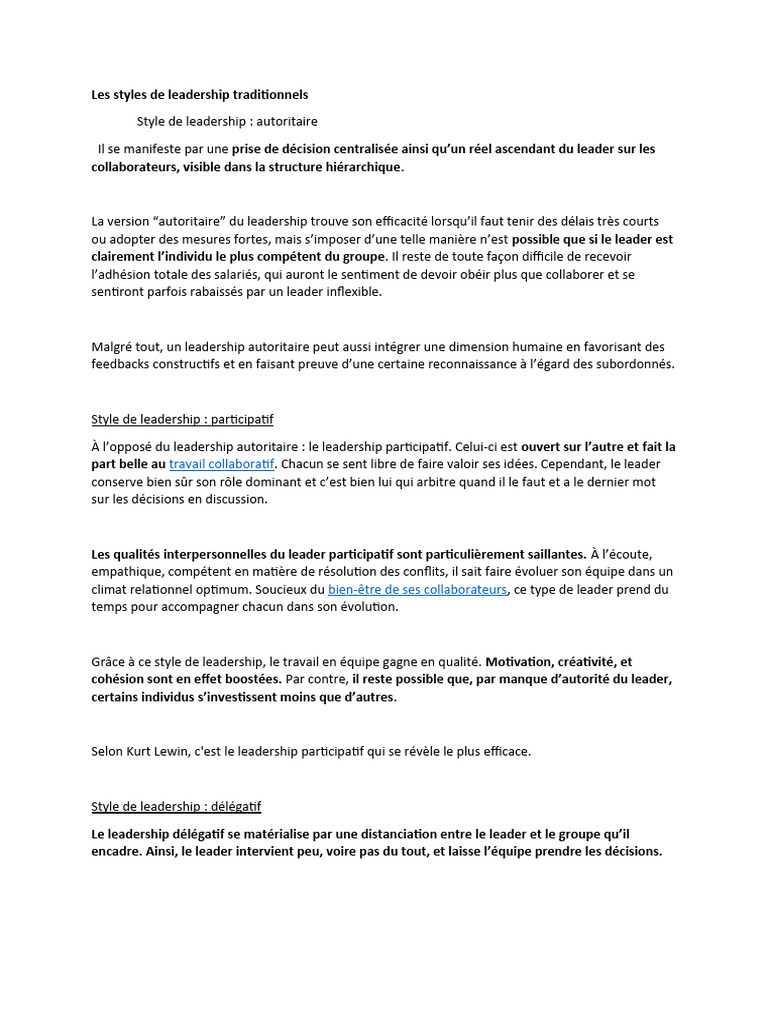 Les styles de leadership traditionnels

Style de leadership : autoritaire

Il se manifeste par une prise de décision centralisée ainsi qu'un réel ascendant du leader sur les collaborateurs, visible dans la structure hiérarchique.

La version "autoritaire" du leadership trouve son efficacité lorsqu'il faut tenir des délais très courts ou adopter des mesures fortes, mais s'imposer d'une telle manière n'est possible que si le leader est clairement l'individu le plus compétent du groupe. Il reste de toute façon difficile de recevoir l'adhésion totale des salariés, qui auront le sentiment de devoir obéir plus que collaborer et se sentiront parfois rabaissés par un leader inflexible.

Malgré tout, un leadership autoritaire peut aussi intégrer une dimension humaine en favorisant des feedbacks constructifs et en faisant preuve d'une certaine reconnaissance à l'égard des subordonnés.

Style de leadership : participatif

À l'opposé du leadership autoritaire : le leadership participatif. Celui-ci est ouvert sur l'autre et fait la part belle au travail collaboratif. Chacun se sent libre de faire valoir ses idées. Cependant, le leader conserve bien sûr son rôle dominant et c'est bien lui qui arbitre quand il le faut et a le dernier mot sur les décisions en discussion.

Les qualités interpersonnelles du leader participatif sont particulièrement saillantes. À l'écoute, empathique, compétent en matière de résolution des conflits, il sait faire évoluer son équipe dans un climat relationnel optimum. Soucieux du bien-être de ses collaborateurs, ce type de leader prend du temps pour accompagner chacun dans son évolution.

Grâce à ce style de leadership, le travail en équipe gagne en qualité. Motivation, créativité, et cohésion sont en effet boostées. Par contre, il reste possible que, par manque d'autorité du leader, certains individus s'investissent moins que d'autres.

Selon Kurt Lewin, c'est le leadership participatif qui se révèle le plus efficace.

Style de leadership : délégatif

Le leadership délégatif se matérialise par une distanciation entre le leader et le groupe qu'il encadre. Ainsi, le leader intervient peu, voire pas du tout, et laisse l'équipe prendre les décisions.